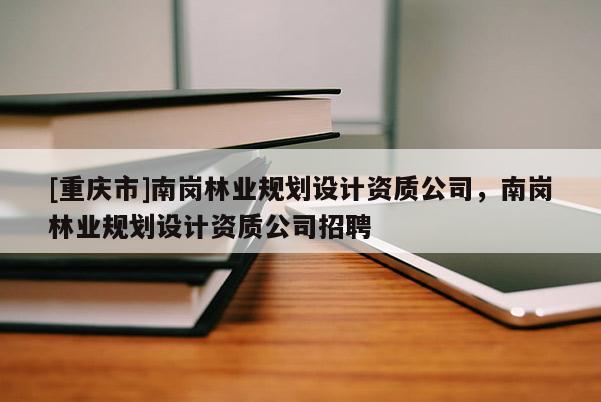 [重庆市]南岗林业规划设计资质公司，南岗林业规划设计资质公司招聘